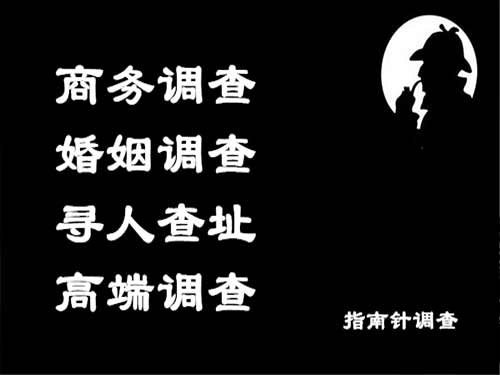 商务调查
婚姻调查
寻人查址
高端调查

指南针调查